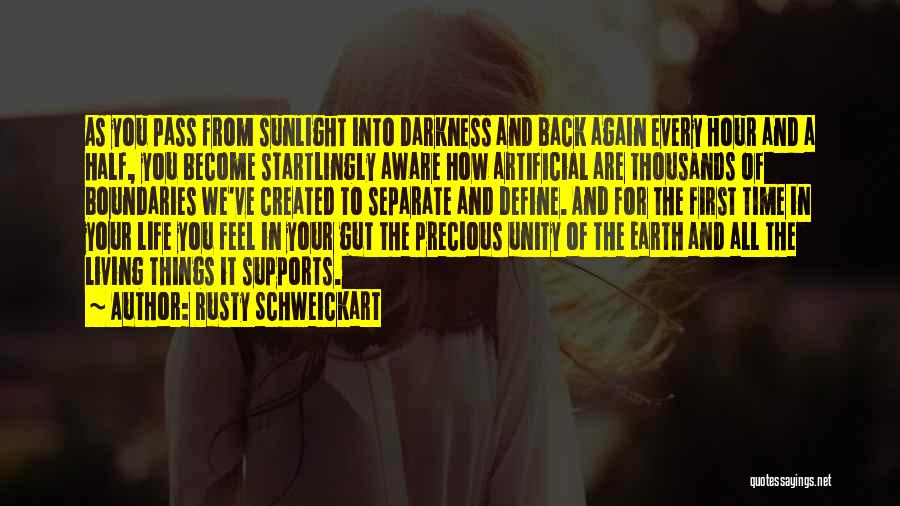 AS YOU PASS FROM SUNLIGHT INTO DARKNESS AND BACK AGAIN EVERY HOUR AND A HALF, YOU BECOME STARTLINGLY AWARE HOW ARTIFICIAL ARE THOUSANDS OF BOUNDARIES WE'VE CREATED TO SEPARATE AND DEFINE. AND FOR THE FIRST TIME IN YOUR LIFE YOU FEEL IN YOUR GUT THE PRECIOUS UNITY OF THE EARTH AND ALL THE LIVING THINGS IT SUPPORTS.

— AUTHOR: RUSTY SCHWEICKART

quotessayings.net